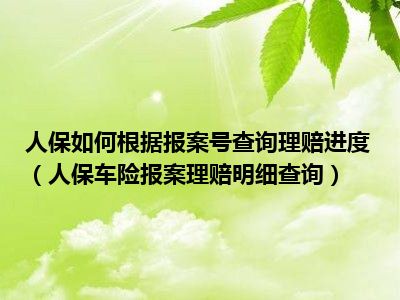 人保如何根据报案号查询理赔进度（人保车险报案理赔明细查询）